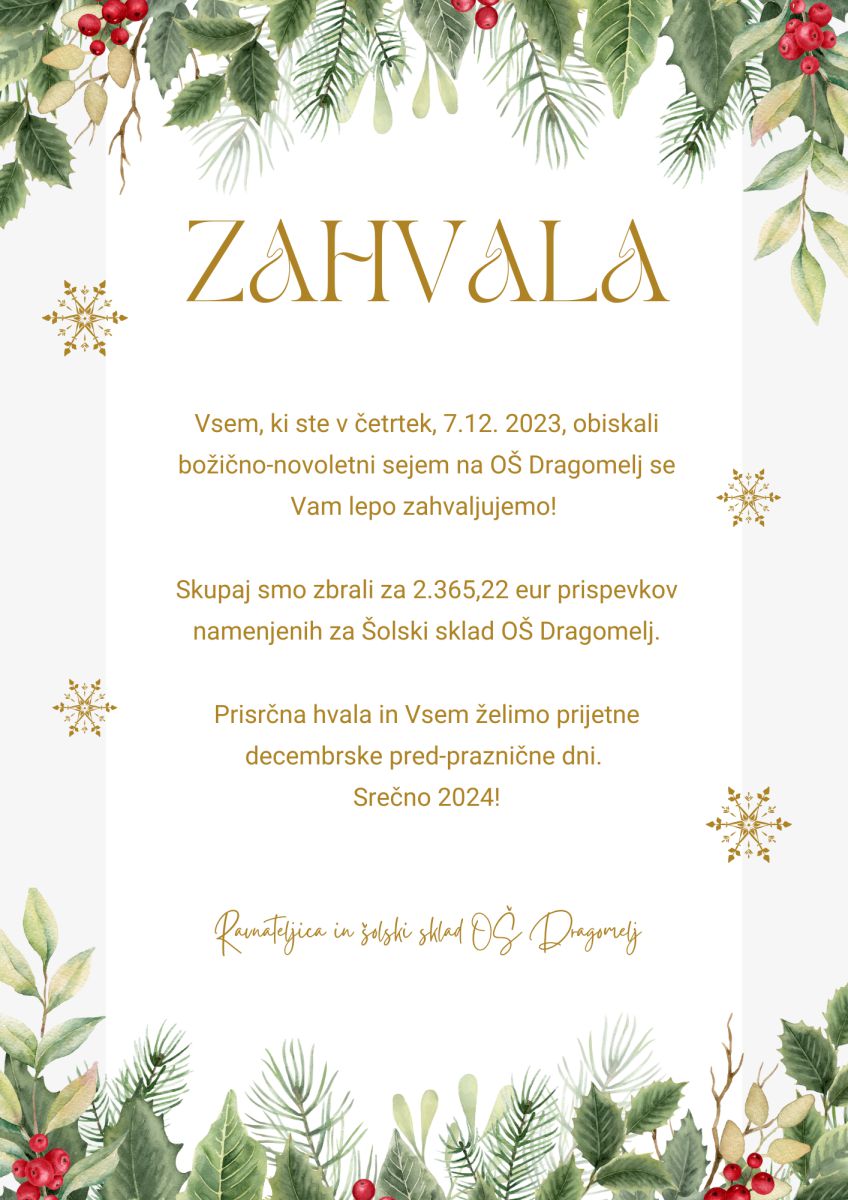 ZAHVALA

Vsem, ki ste v četrtek, 7.12. 2023, obiskali božično-novoletni sejem na OŠ Dragomelj se Vam lepo zahvaljujemo!

Skupaj smo zbrali za 2.365,22 eur prispevkov namenjenih za Šolski sklad OŠ Dragomelj.

Prisrčna hvala in Vsem želimo prijetne decembrske pred-praznične dni.
Srečno 2024!

Ravnateljica in šolski sklad OŠ Dragomelj